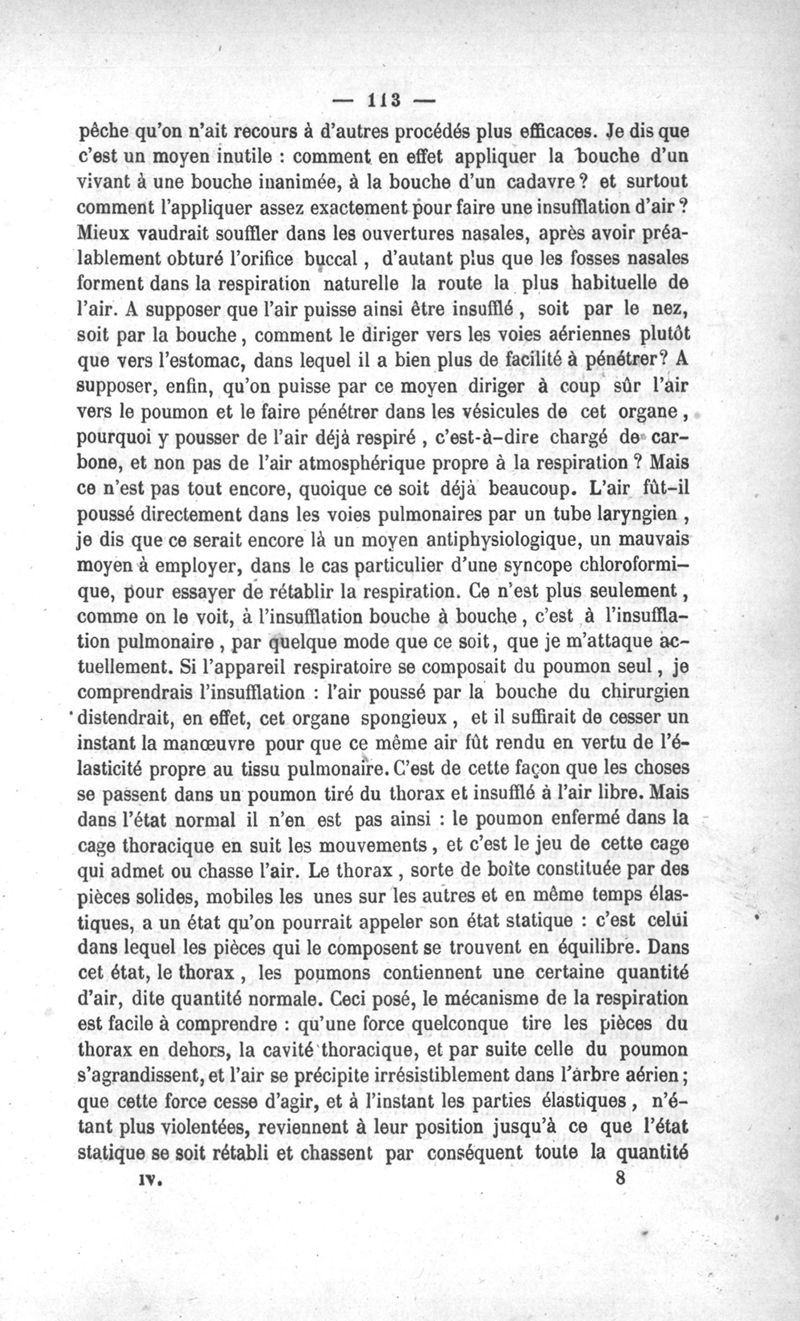 — 113 —

pêche qu'on n'ait recours à d'autres procédés plus efficaces. Je dis que c'est un moyen inutile : comment en effet appliquer la bouche d'un vivant à une bouche inanimée, à la bouche d'un cadavre ? et surtout comment l'appliquer assez exactement pour faire une insufflation d'air ? Mieux vaudrait souffler dans les ouvertures nasales, après avoir préalablement obturé l'orifice buccal, d'autant plus que les fosses nasales forment dans la respiration naturelle la route la plus habituelle de l'air. A supposer que l'air puisse ainsi être insufflé, soit par le nez, soit par la bouche, comment le diriger vers les voies aériennes plutôt que vers l'estomac, dans lequel il a bien plus de facilité à pénétrer ? A supposer, enfin, qu'on puisse par ce moyen diriger à coup sûr l'air vers le poumon et le faire pénétrer dans les vésicules de cet organe, pourquoi y pousser de l'air déjà respiré, c'est-à-dire chargé de carbone, et non pas de l'air atmosphérique propre à la respiration ? Mais ce n'est pas tout encore, quoique ce soit déjà beaucoup. L'air fût-il poussé directement dans les voies pulmonaires par un tube laryngien, je dis que ce serait encore là un moyen antiphysiologique, un mauvais moyen à employer, dans le cas particulier d'une syncope chloroformique, pour essayer de rétablir la respiration. Ce n'est plus seulement, comme on le voit, à l'insufflation bouche à bouche, c'est à l'insufflation pulmonaire, par quelque mode que ce soit, que je m'attaque actuellement. Si l'appareil respiratoire se composait du poumon seul, je comprendrais l'insufflation : l'air poussé par la bouche du chirurgien distendrait, en effet, cet organe spongieux, et il suffirait de cesser un instant la manœuvre pour que ce même air fût rendu en vertu de l'élasticité propre au tissu pulmonaire. C'est de cette façon que les choses se passent dans un poumon tiré du thorax et insufflé à l'air libre. Mais dans l'état normal il n'en est pas ainsi : le poumon enfermé dans la cage thoracique en suit les mouvements, et c'est le jeu de cette cage qui admet ou chasse l'air. Le thorax, sorte de boîte constituée par des pièces solides, mobiles les unes sur les autres et en même temps élastiques, a un état qu'on pourrait appeler son état statique : c'est celui dans lequel les pièces qui le composent se trouvent en équilibre. Dans cet état, le thorax, les poumons contiennent une certaine quantité d'air, dite quantité normale. Ceci posé, le mécanisme de la respiration est facile à comprendre : qu'une force quelconque tire les pièces du thorax en dehors, la cavité thoracique, et par suite celle du poumon s'agrandissent, et l'air se précipite irrésistiblement dans l'arbre aérien ; que cette force cesse d'agir, et à l'instant les parties élastiques, n'étant plus violentées, reviennent à leur position jusqu'à ce que l'état statique se soit rétabli et chassent par conséquent toute la quantité

IV. 8